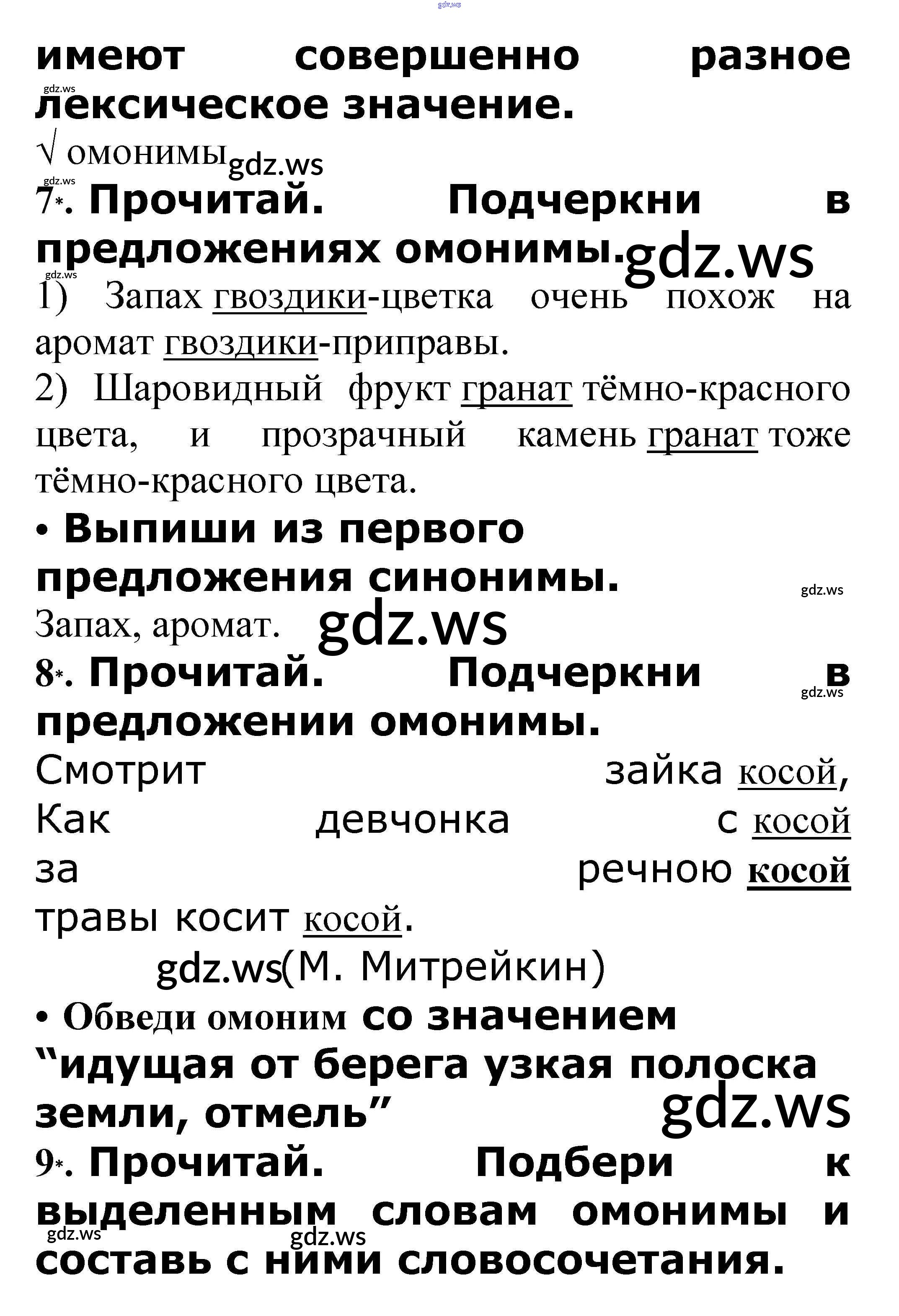 gdz.ws

имеют совершенно разное лексическое значение.
gdz.ws

√ омонимы gdz.ws

gdz.ws

7*. Прочитай. Подчеркни в предложениях омонимы. gdz.ws

gdz.ws

1) Запах гвоздики-цветка очень похож на аромат гвоздики-приправы.
2) Шаровидный фрукт гранат тёмно-красного цвета, и прозрачный камень гранат тоже тёмно-красного цвета.

• Выпиши из первого предложения синонимы.
gdz.ws

Запах, аромат. gdz.ws

8*. Прочитай. Подчеркни в предложении омонимы.
gdz.ws

Смотрит зайка косой,
Как девчонка с косой
за речною косой
травы косит косой.
gdz.ws (М. Митрейкин)

• Обведи омоним со значением “идущая от берега узкая полоска земли, отмель”
gdz.ws

9*. Прочитай. Подбери к выделенным словам омонимы и составь с ними словосочетания.
gdz.ws gdz.ws